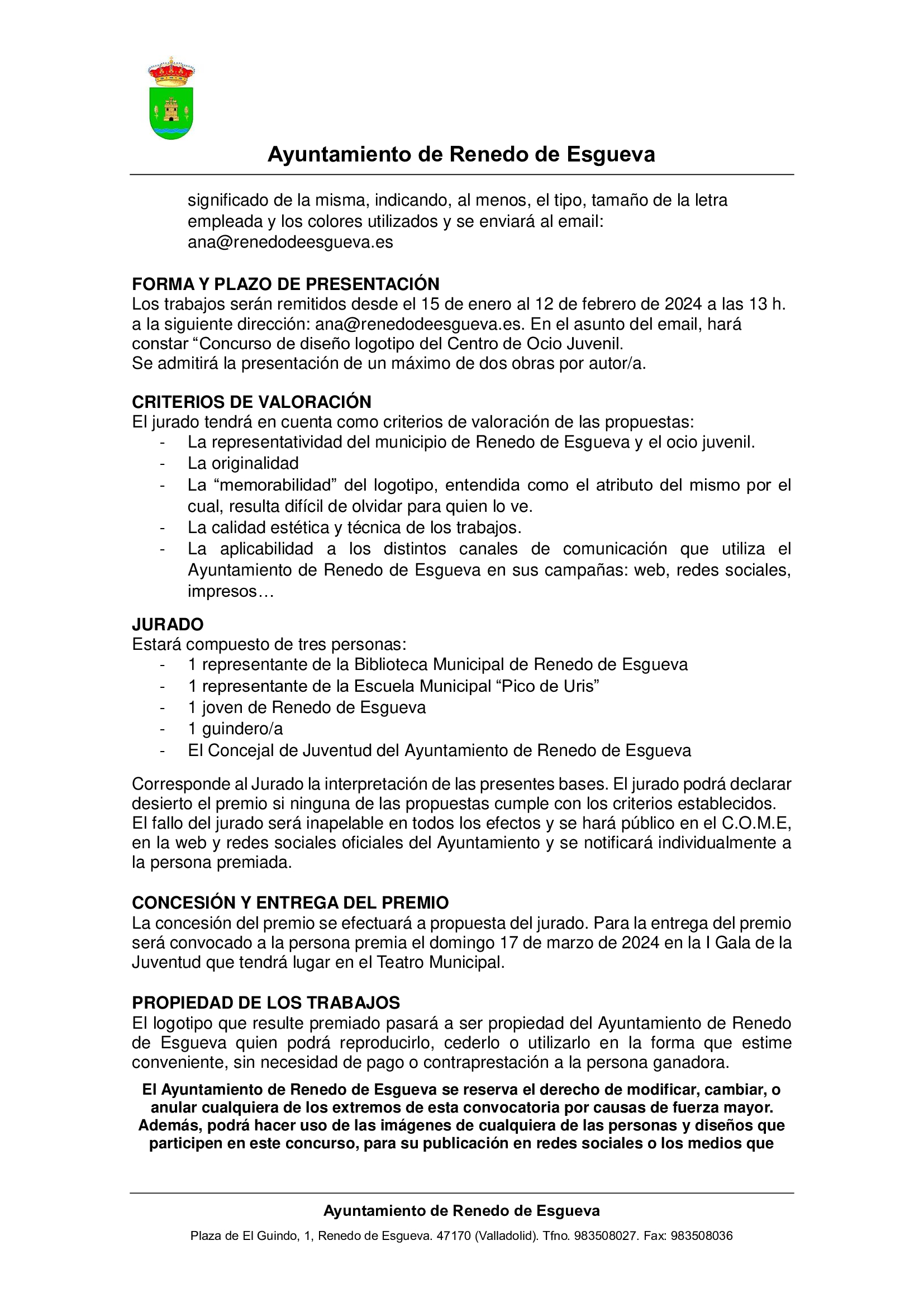 Ayuntamiento de Renedo de Esgueva

significado de la misma, indicando, al menos, el tipo, tamaño de la letra empleada y los colores utilizados y se enviará al email: ana@renedodeesgueva.es

FORMA Y PLAZO DE PRESENTACIÓN
Los trabajos serán remitidos desde el 15 de enero al 12 de febrero de 2024 a las 13 h. a la siguiente dirección: ana@renedodeesgueva.es. En el asunto del email, hará constar “Concurso de diseño logotipo del Centro de Ocio Juvenil.
Se admitirá la presentación de un máximo de dos obras por autor/a.

CRITERIOS DE VALORACIÓN
El jurado tendrá en cuenta como criterios de valoración de las propuestas:
- La representatividad del municipio de Renedo de Esgueva y el ocio juvenil.
- La originalidad
- La “memorabilidad” del logotipo, entendida como el atributo del mismo por el cual, resulta difícil de olvidar para quien lo ve.
- La calidad estética y técnica de los trabajos.
- La aplicabilidad a los distintos canales de comunicación que utiliza el Ayuntamiento de Renedo de Esgueva en sus campañas: web, redes sociales, impresos…

JURADO
Estará compuesto de tres personas:
- 1 representante de la Biblioteca Municipal de Renedo de Esgueva
- 1 representante de la Escuela Municipal “Pico de Uris”
- 1 joven de Renedo de Esgueva
- 1 guindero/a
- El Concejal de Juventud del Ayuntamiento de Renedo de Esgueva

Corresponde al Jurado la interpretación de las presentes bases. El jurado podrá declarar desierto el premio si ninguna de las propuestas cumple con los criterios establecidos. El fallo del jurado será inapelable en todos los efectos y se hará público en el C.O.M.E, en la web y redes sociales oficiales del Ayuntamiento y se notificará individualmente a la persona premiada.

CONCESIÓN Y ENTREGA DEL PREMIO
La concesión del premio se efectuará a propuesta del jurado. Para la entrega del premio será convocado a la persona premia el domingo 17 de marzo de 2024 en la I Gala de la Juventud que tendrá lugar en el Teatro Municipal.

PROPIEDAD DE LOS TRABAJOS
El logotipo que resulte premiado pasará a ser propiedad del Ayuntamiento de Renedo de Esgueva quien podrá reproducirlo, cederlo o utilizarlo en la forma que estime conveniente, sin necesidad de pago o contraprestación a la persona ganadora.

El Ayuntamiento de Renedo de Esgueva se reserva el derecho de modificar, cambiar, o anular cualquiera de los extremos de esta convocatoria por causas de fuerza mayor. Además, podrá hacer uso de las imágenes de cualquiera de las personas y diseños que participen en este concurso, para su publicación en redes sociales o los medios que

Ayuntamiento de Renedo de Esgueva
Plaza de El Guindo, 1, Renedo de Esgueva. 47170 (Valladolid). Tfno. 983508027. Fax: 983508036